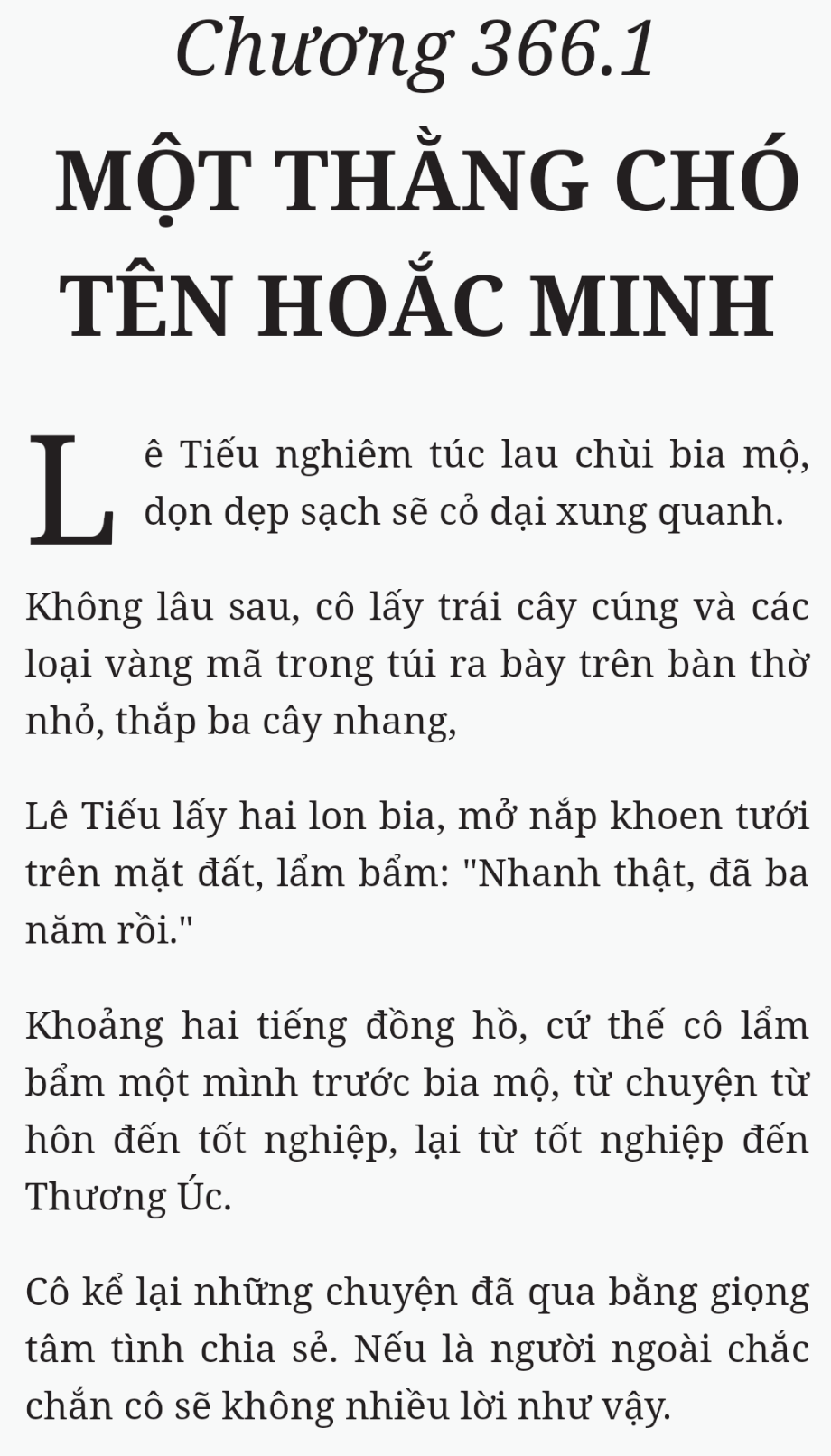 Chương 366.1

MỘT THẰNG CHÓ TÊN HOẮC MINH

Lê Tiếu nghiêm túc lau chùi bia mộ, dọn dẹp sạch sẽ cỏ dại xung quanh.

Không lâu sau, cô lấy trái cây cúng và các loại vàng mã trong túi ra bày trên bàn thờ nhỏ, thắp ba cây nhang,

Lê Tiếu lấy hai lon bia, mở nắp khoen tưới trên mặt đất, lẩm bẩm: "Nhanh thật, đã ba năm rồi."

Khoảng hai tiếng đồng hồ, cứ thế cô lẩm bẩm một mình trước bia mộ, từ chuyện từ hôn đến tốt nghiệp, lại từ tốt nghiệp đến Thương Úc.

Cô kể lại những chuyện đã qua bằng giọng tâm tình chia sẻ. Nếu là người ngoài chắc chắn cô sẽ không nhiều lời như vậy.